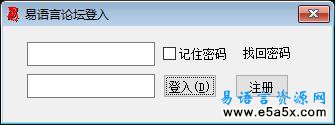 易语言论坛登入

记住密码 找回密码

登入(D) 注册

易语言资源网
www.e5a5x.com